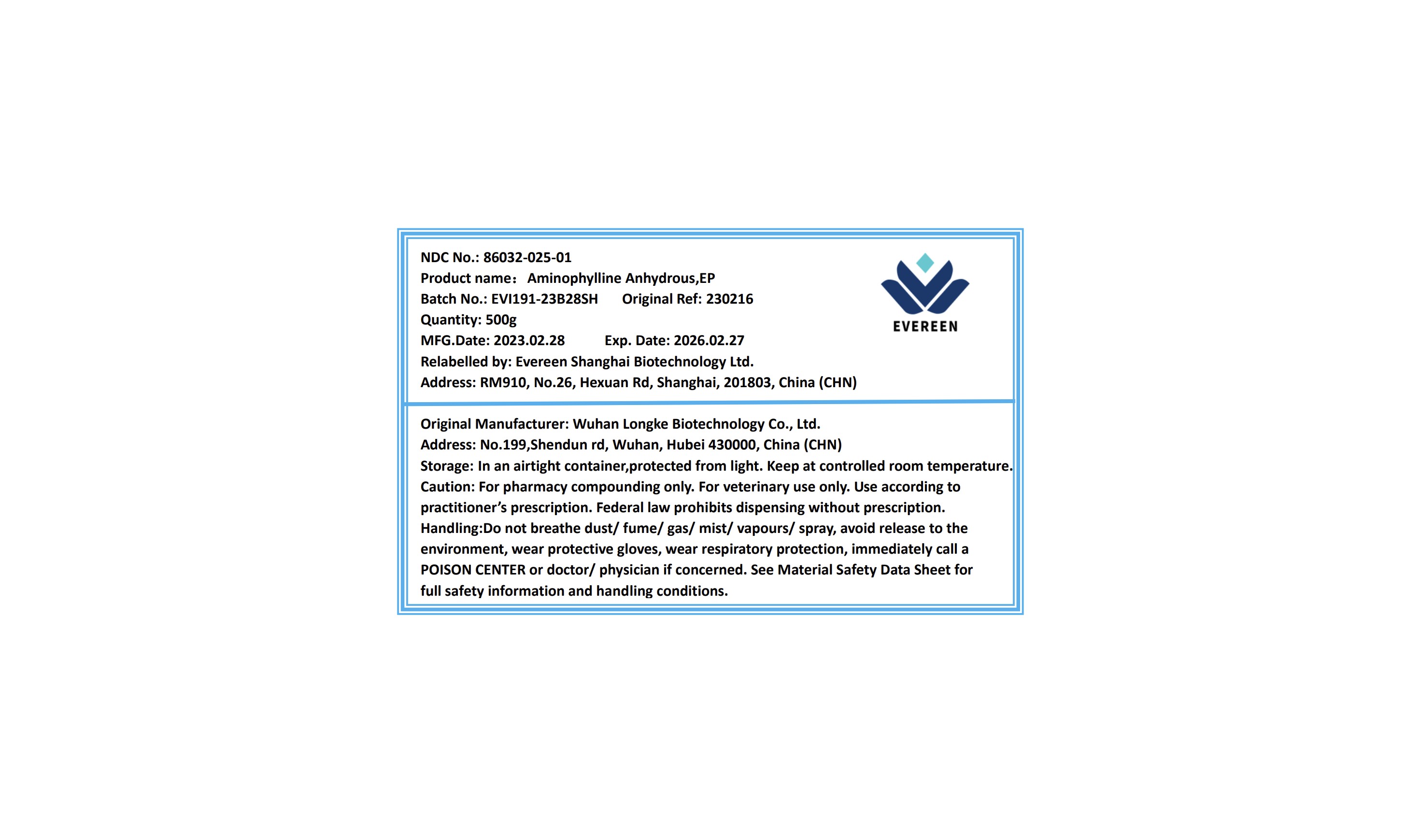 NDC No.: 86032-025-01
Product name： Aminophylline Anhydrous,EP
Batch No.: EVI191-23B28SH Original Ref: 230216
Quantity: 500g
MFG.Date: 2023.02.28 Exp. Date: 2026.02.27
Relabelled by: Evereen Shanghai Biotechnology Ltd.
Address: RM910, No.26, Hexuan Rd, Shanghai, 201803, China (CHN)

EVEREEN

Original Manufacturer: Wuhan Longke Biotechnology Co., Ltd.
Address: No.199,Shendun rd, Wuhan, Hubei 430000, China (CHN)
Storage: In an airtight container,protected from light. Keep at controlled room temperature.
Caution: For pharmacy compounding only. For veterinary use only. Use according to practitioner's prescription. Federal law prohibits dispensing without prescription.
Handling:Do not breathe dust/ fume/ gas/ mist/ vapours/ spray, avoid release to the environment, wear protective gloves, wear respiratory protection, immediately call a POISON CENTER or doctor/ physician if concerned. See Material Safety Data Sheet for full safety information and handling conditions.